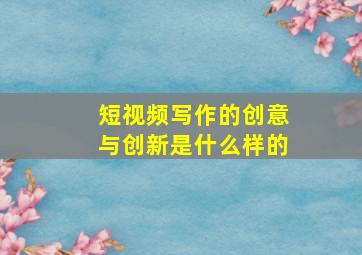 短视频写作的创意与创新是什么样的